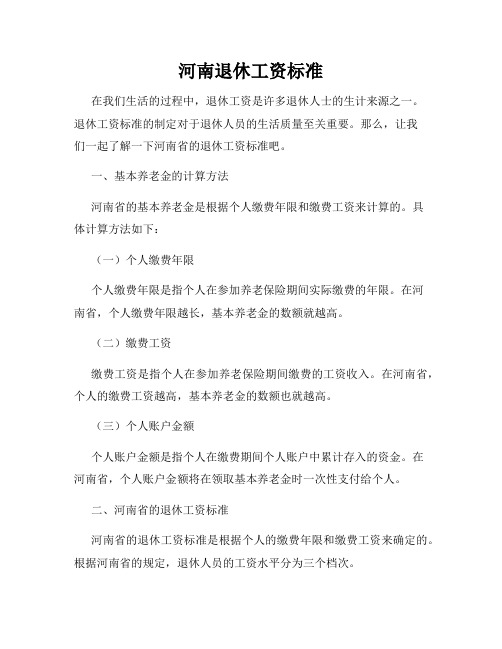 河南退休工资标准

在我们生活的过程中，退休工资是许多退休人士的生计来源之一。退休工资标准的制定对于退休人员的生活质量至关重要。那么，让我们一起了解一下河南省的退休工资标准吧。

一、基本养老金的计算方法

河南省的基本养老金是根据个人缴费年限和缴费工资来计算的。具体计算方法如下：

（一）个人缴费年限

个人缴费年限是指个人在参加养老保险期间实际缴费的年限。在河南省，个人缴费年限越长，基本养老金的数额就越高。

（二）缴费工资

缴费工资是指个人在参加养老保险期间缴费的工资收入。在河南省，个人的缴费工资越高，基本养老金的数额也就越高。

（三）个人账户金额

个人账户金额是指个人在缴费期间个人账户中累计存入的资金。在河南省，个人账户金额将在领取基本养老金时一次性支付给个人。

二、河南省的退休工资标准

河南省的退休工资标准是根据个人的缴费年限和缴费工资来确定的。根据河南省的规定，退休人员的工资水平分为三个档次。